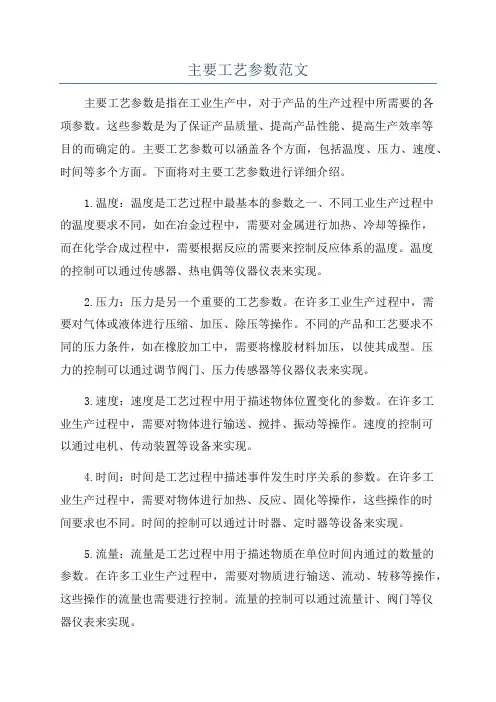 主要工艺参数范文

主要工艺参数是指在工业生产中，对于产品的生产过程中所需要的各项参数。这些参数是为了保证产品质量、提高产品性能、提高生产效率等目的而确定的。主要工艺参数可以涵盖各个方面，包括温度、压力、速度、时间等多个方面。下面将对主要工艺参数进行详细介绍。

1.温度：温度是工艺过程中最基本的参数之一、不同工业生产过程中的温度要求不同，如在冶金过程中，需要对金属进行加热、冷却等操作，而在化学合成过程中，需要根据反应的需要来控制反应体系的温度。温度的控制可以通过传感器、热电偶等仪器仪表来实现。

2.压力：压力是另一个重要的工艺参数。在许多工业生产过程中，需要对气体或液体进行压缩、加压、除压等操作。不同的产品和工艺要求不同的压力条件，如在橡胶加工中，需要将橡胶材料加压，以使其成型。压力的控制可以通过调节阀门、压力传感器等仪器仪表来实现。

3.速度：速度是工艺过程中用于描述物体位置变化的参数。在许多工业生产过程中，需要对物体进行输送、搅拌、振动等操作。速度的控制可以通过电机、传动装置等设备来实现。

4.时间：时间是工艺过程中描述事件发生时序关系的参数。在许多工业生产过程中，需要对物体进行加热、反应、固化等操作，这些操作的时间要求也不同。时间的控制可以通过计时器、定时器等设备来实现。

5.流量：流量是工艺过程中用于描述物质在单位时间内通过的数量的参数。在许多工业生产过程中，需要对物质进行输送、流动、转移等操作，这些操作的流量也需要进行控制。流量的控制可以通过流量计、阀门等仪器仪表来实现。